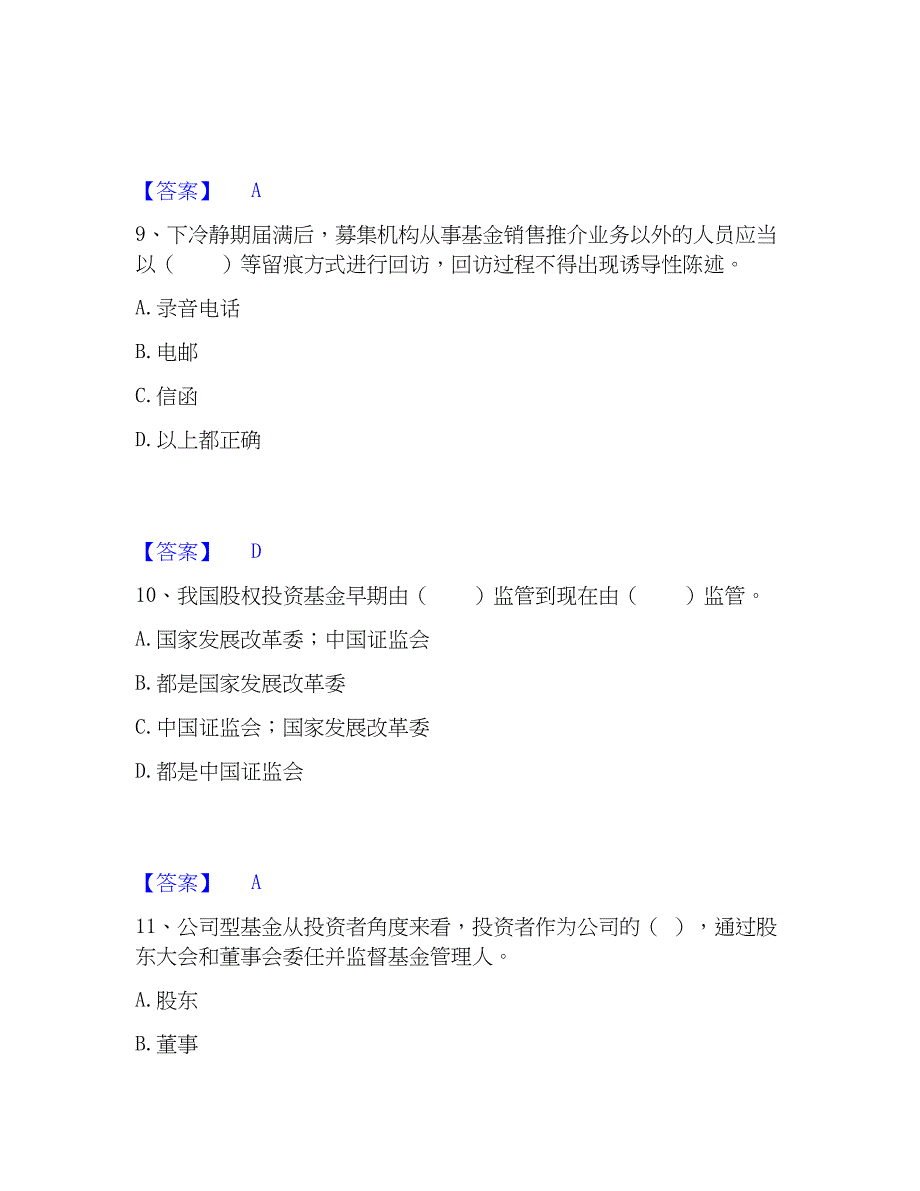 【答案】 A

9、下冷静期届满后，募集机构从事基金销售推介业务以外的人员应当以（　　）等留痕方式进行回访，回访过程不得出现诱导性陈述。

A. 录音电话

B. 电邮

C. 信函

D. 以上都正确

【答案】 D

10、我国股权投资基金早期由（　　）监管到现在由（　　）监管。

A. 国家发展改革委；中国证监会

B. 都是国家发展改革委

C. 中国证监会；国家发展改革委

D. 都是中国证监会

【答案】 A

11、公司型基金从投资者角度来看，投资者作为公司的（ ），通过股东大会和董事会委任并监督基金管理人。

A. 股东

B. 董事